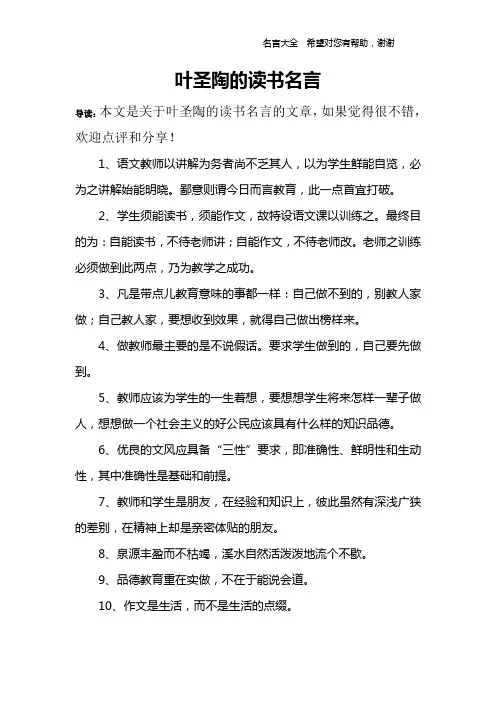 名言大全　希望对您有帮助，谢谢

叶圣陶的读书名言

导读：本文是关于叶圣陶的读书名言的文章，如果觉得很不错，欢迎点评和分享！

1、语文教师以讲解为务者尚不乏其人，以为学生鲜能自览，必为之讲解始能明晓。鄙意则谓今日而言教育，此一点首宜打破。

2、学生须能读书，须能作文，故特设语文课以训练之。最终目的为：自能读书，不待老师讲；自能作文，不待老师改。老师之训练必须做到此两点，乃为教学之成功。

3、凡是带点儿教育意味的事都一样：自己做不到的，别教人家做；自己教人家，要想收到效果，就得自己做出榜样来。

4、做教师最主要的是不说假话。要求学生做到的，自己要先做到。

5、教师应该为学生的一生着想，要想想学生将来怎样一辈子做人，想想做一个社会主义的好公民应该具有什么样的知识品德。

6、优良的文风应具备“三性”要求，即准确性、鲜明性和生动性，其中准确性是基础和前提。

7、教师和学生是朋友，在经验和知识上，彼此虽然有深浅广狭的差别，在精神上却是亲密体贴的朋友。

8、泉源丰盈而不枯竭，溪水自然活泼泼地流个不歇。

9、品德教育重在实做，不在于能说会道。

10、作文是生活，而不是生活的点缀。